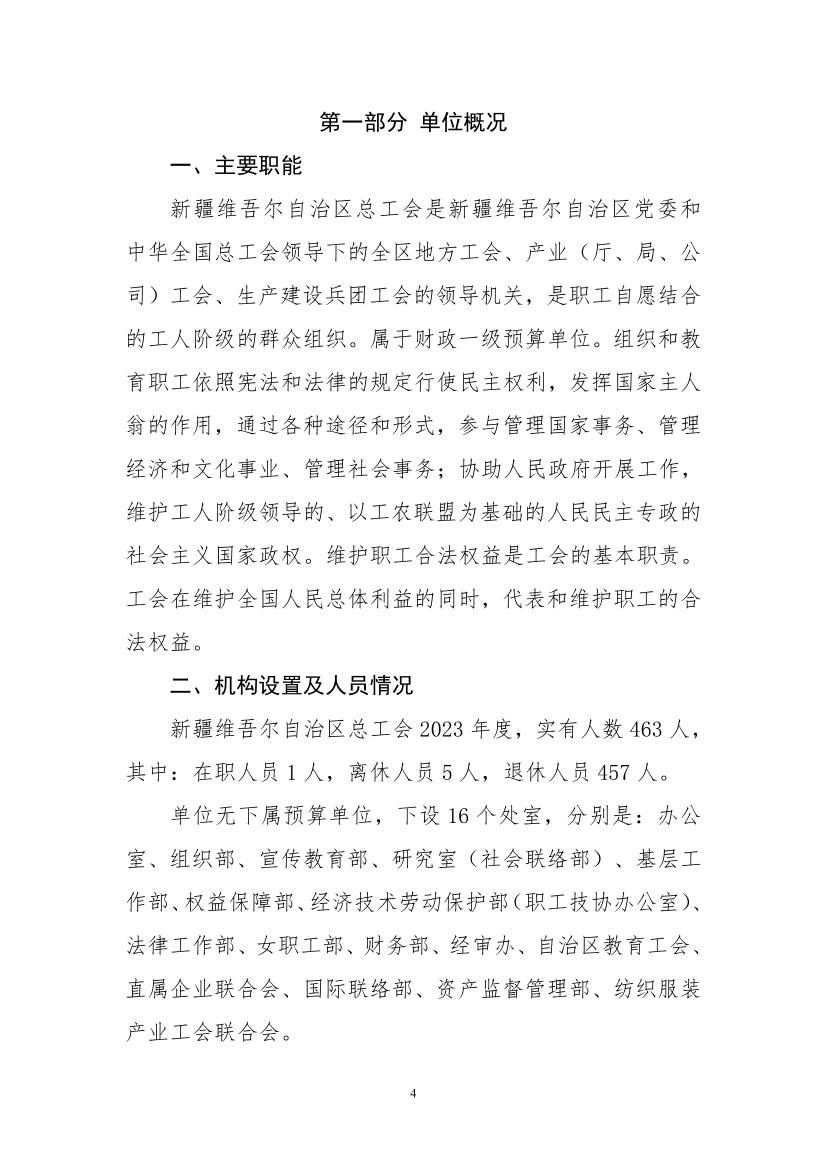 第一部分 单位概况

一、主要职能

新疆维吾尔自治区总工会是新疆维吾尔自治区党委和中华全国总工会领导下的全区地方工会、产业（厅、局、公司）工会、生产建设兵团工会的领导机关，是职工自愿结合的工人阶级的群众组织。属于财政一级预算单位。组织和教育职工依照宪法和法律的规定行使民主权利，发挥国家主人翁的作用，通过各种途径和形式，参与管理国家事务、管理经济和文化事业、管理社会事务；协助人民政府开展工作，维护工人阶级领导的、以工农联盟为基础的人民民主专政的社会主义国家政权。维护职工合法权益是工会的基本职责。工会在维护全国人民总体利益的同时，代表和维护职工的合法权益。

二、机构设置及人员情况

新疆维吾尔自治区总工会 2023 年度，实有人数 463 人，其中：在职人员 1 人，离休人员 5 人，退休人员 457 人。

单位无下属预算单位，下设 16 个处室，分别是：办公室、组织部、宣传教育部、研究室（社会联络部）、基层工作部、权益保障部、经济技术劳动保护部（职工技协办公室）、法律工作部、女职工部、财务部、经审办、自治区教育工会、直属企业联合会、国际联络部、资产监督管理部、纺织服装产业工会联合会。

4